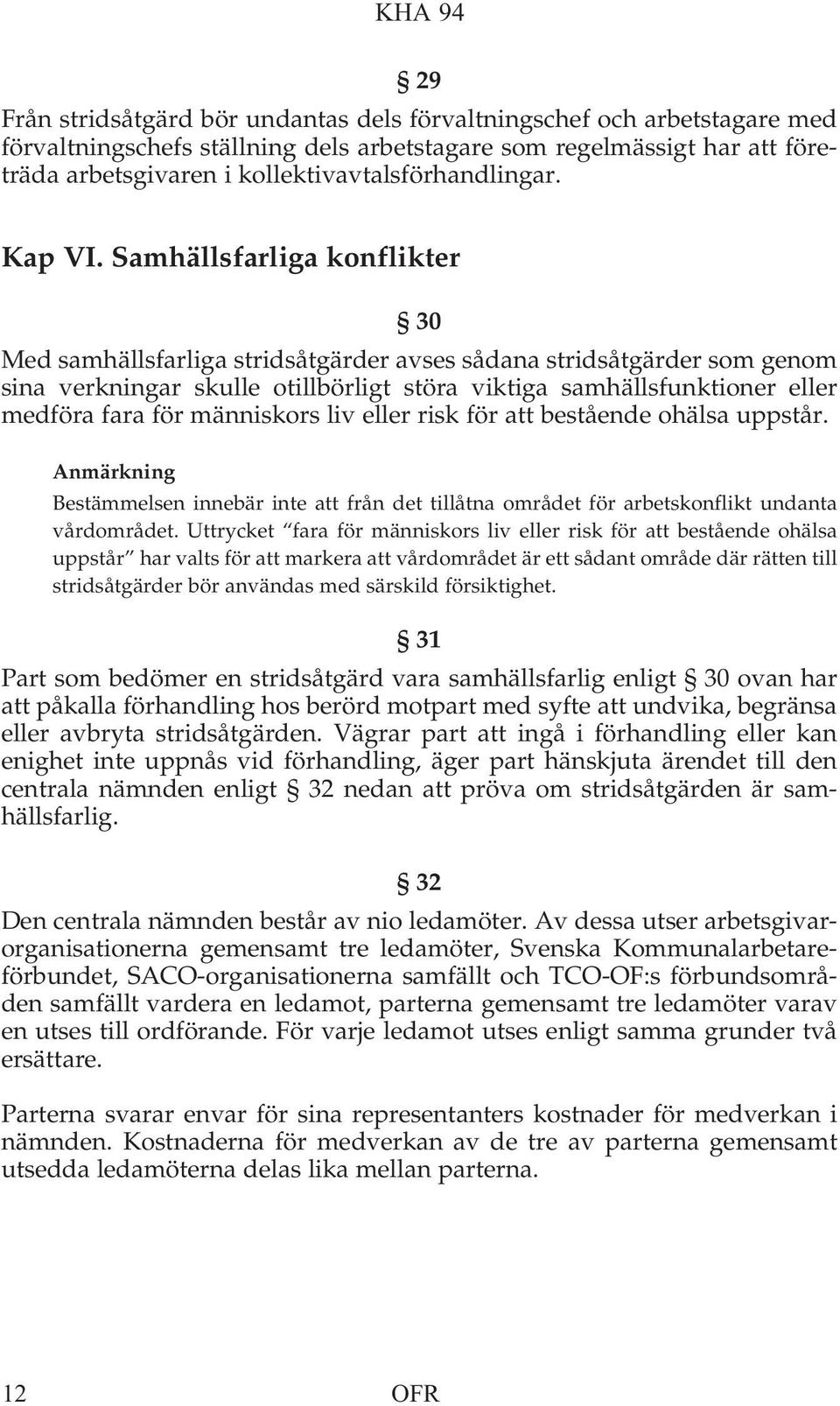 KHA 94

§ 29

Från stridsåtgärd bör undantas dels förvaltningschef och arbetstagare med förvaltningschefs ställning dels arbetstagare som regelmässigt har att företräda arbetsgivaren i kollektivavtalsförhandlingar.

Kap VI. Samhällsfarliga konflikter

§ 30

Med samhällsfarliga stridsåtgärder avses sådana stridsåtgärder som genom sina verkningar skulle otillbörligt störa viktiga samhällsfunktioner eller medföra fara för människors liv eller risk för att bestående ohälsa uppstår.

Anmärkning

Bestämmelsen innebär inte att från det tillåtna området för arbetskonflikt undanta vårdområdet. Uttrycket "fara för människors liv eller risk för att bestående ohälsa uppstår" har valts för att markera att vårdområdet är ett sådant område där rätten till stridsåtgärder bör användas med särskild försiktighet.

§ 31

Part som bedömer en stridsåtgärd vara samhällsfarlig enligt § 30 ovan har att påkalla förhandling hos berörd motpart med syfte att undvika, begränsa eller avbryta stridsåtgärden. Vägrar part att ingå i förhandling eller kan enighet inte uppnås vid förhandling, äger part hänskjuta ärendet till den centrala nämnden enligt § 32 nedan att pröva om stridsåtgärden är samhällsfarlig.

§ 32

Den centrala nämnden består av nio ledamöter. Av dessa utser arbetsgivarorganisationerna gemensamt tre ledamöter, Svenska Kommunalarbetareförbundet, SACO-organisationerna samfällt och TCO-OF:s förbundsområden samfällt vardera en ledamot, parterna gemensamt tre ledamöter varav en utses till ordförande. För varje ledamot utses enligt samma grunder två ersättare.

Parterna svarar envar för sina representanters kostnader för medverkan i nämnden. Kostnaderna för medverkan av de tre av parterna gemensamt utsedda ledamöterna delas lika mellan parterna.

12 OFR